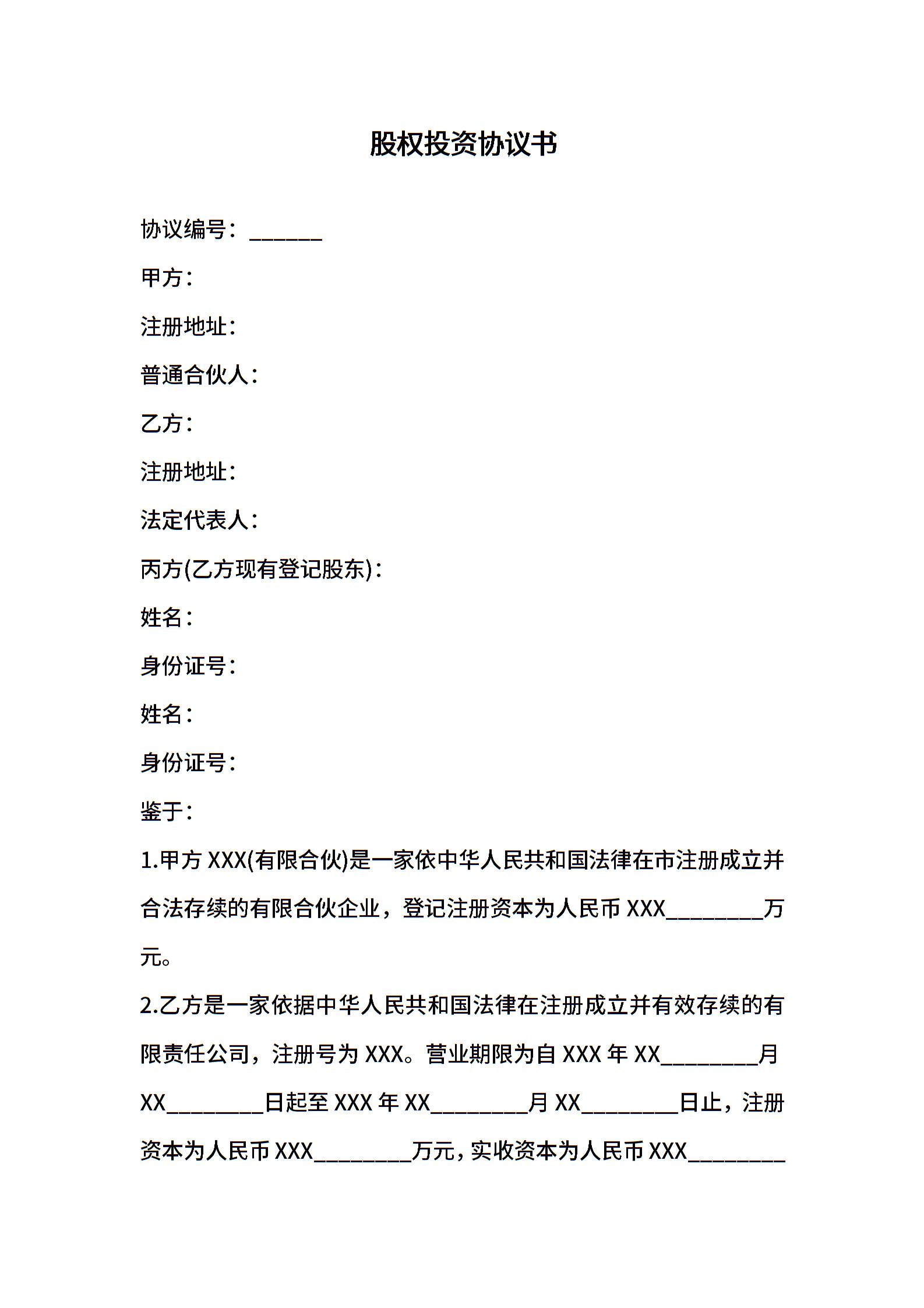 股权投资协议书

协议编号：______

甲方：

注册地址：

普通合伙人：

乙方：

注册地址：

法定代表人：

丙方(乙方现有登记股东)：

姓名：

身份证号：

姓名：

身份证号：

鉴于：

1.甲方 XXX(有限合伙)是一家依中华人民共和国法律在市注册成立并合法存续的有限合伙企业，登记注册资本为人民币 XXX________万元。

2.乙方是一家依据中华人民共和国法律在注册成立并有效存续的有限责任公司，注册号为 XXX。营业期限为自 XXX 年 XX________月 XX________日起至 XXX 年 XX________月 XX________日止，注册资本为人民币 XXX________万元，实收资本为人民币 XXX________